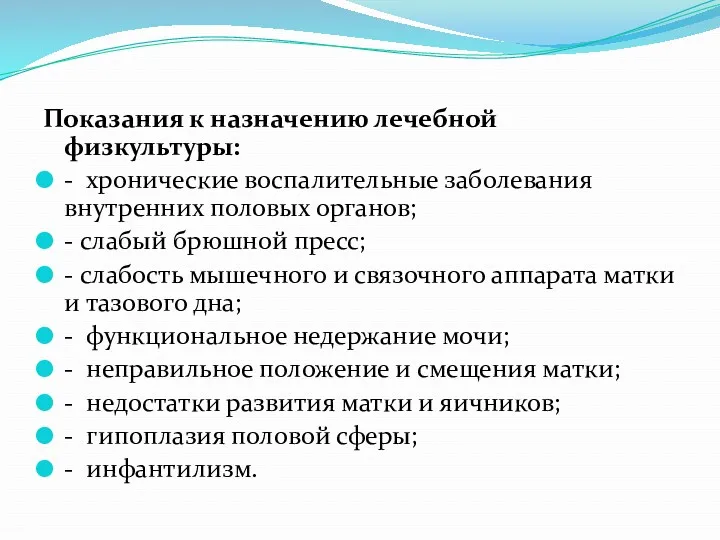 Показания к назначению лечебной физкультуры:

- хронические воспалительные заболевания внутренних половых органов;
- слабый брюшной пресс;
- слабость мышечного и связочного аппарата матки и тазового дна;
- функциональное недержание мочи;
- неправильное положение и смещения матки;
- недостатки развития матки и яичников;
- гипоплазия половой сферы;
- инфантилизм.